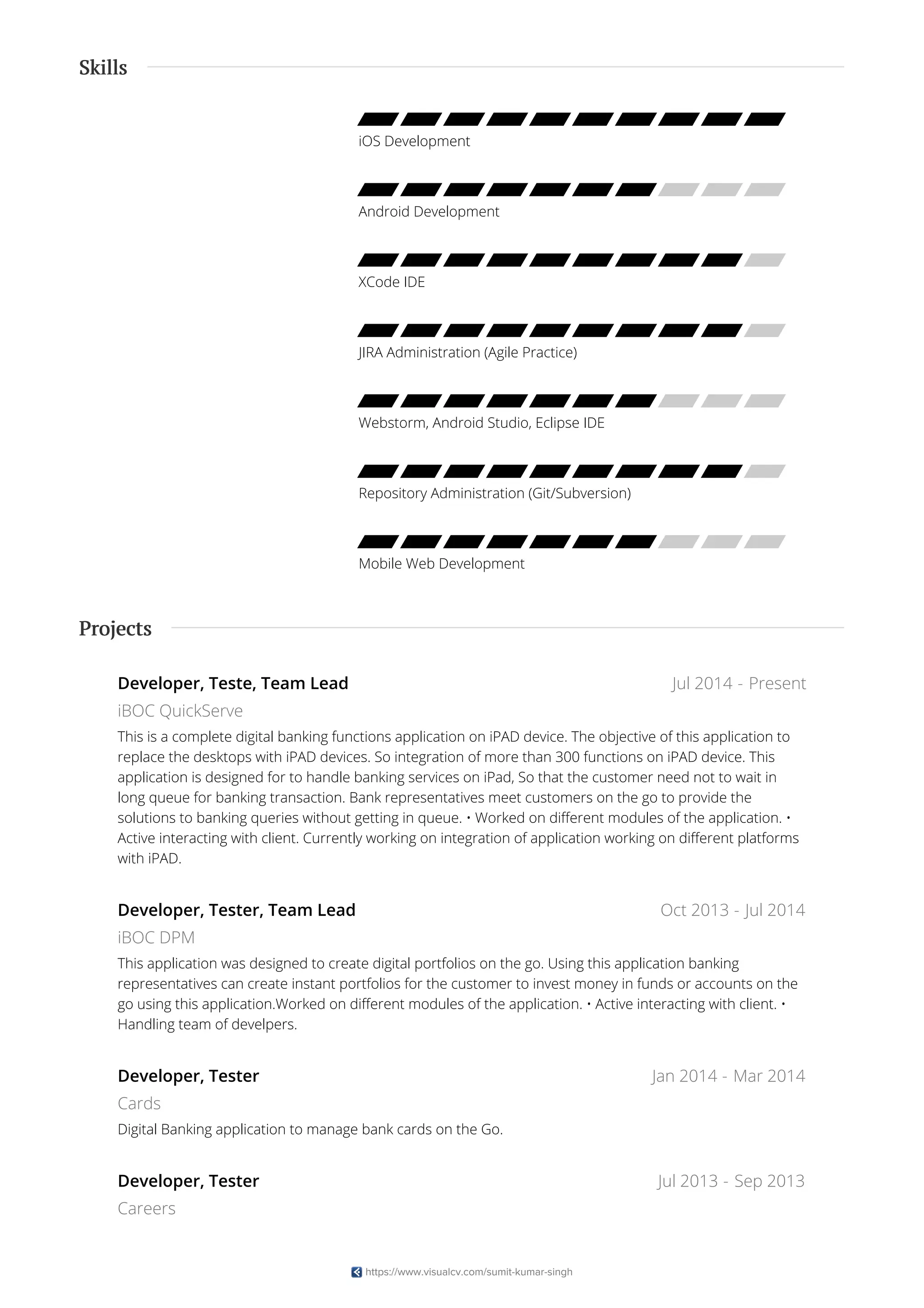 Skills

iOS Development

Android Development

XCode IDE

JIRA Administration (Agile Practice)

Webstorm, Android Studio, Eclipse IDE

Repository Administration (Git/Subversion)

Mobile Web Development

Projects

Developer, Teste, Team Lead
Jul 2014 - Present
iBOC QuickServe
This is a complete digital banking functions application on iPAD device. The objective of this application to replace the desktops with iPAD devices. So integration of more than 300 functions on iPAD device. This application is designed for to handle banking services on iPad, So that the customer need not to wait in long queue for banking transaction. Bank representatives meet customers on the go to provide the solutions to banking queries without getting in queue. • Worked on different modules of the application. • Active interacting with client. Currently working on integration of application working on different platforms with iPAD.

Developer, Tester, Team Lead
Oct 2013 - Jul 2014
iBOC DPM
This application was designed to create digital portfolios on the go. Using this application banking representatives can create instant portfolios for the customer to invest money in funds or accounts on the go using this application.Worked on different modules of the application. • Active interacting with client. • Handling team of develpers.

Developer, Tester
Jan 2014 - Mar 2014
Cards
Digital Banking application to manage bank cards on the Go.

Developer, Tester
Jul 2013 - Sep 2013
Careers

https://www.visualcv.com/sumit-kumar-singh